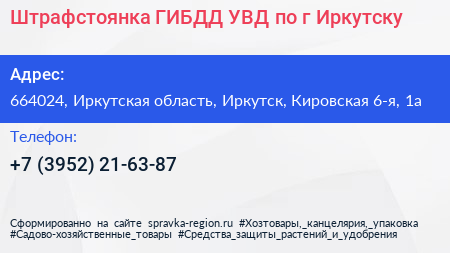 Штрафстоянка ГИБДД УВД по г Иркутску

Адрес:

664024, Иркутская область, Иркутск, Кировская 6-я, 1а

Телефон:

+7 (3952) 21-63-87

Сформированно на сайте spravka-region.ru #Хозтовары,_канцелярия,_упаковка #Садово-хозяйственные_товары #Средства_защиты_растений_и_удобрения